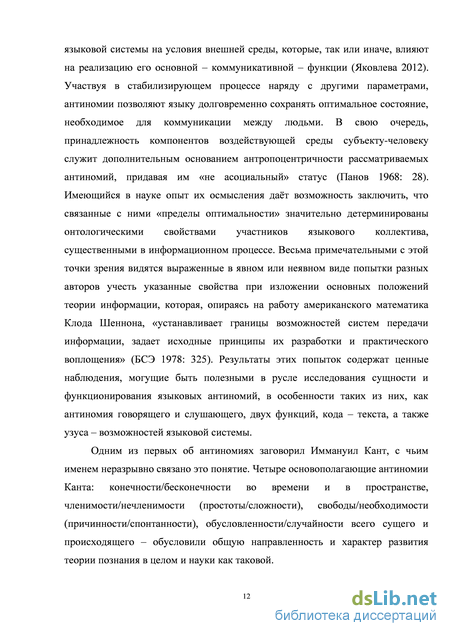 языковой системы на условия внешней среды, которые, так или иначе, влияют на реализацию его основной – коммуникативной – функции (Яковлева 2012). Участвуя в стабилизирующем процессе наряду с другими параметрами, антиномии позволяют языку долговременно сохранять оптимальное состояние, необходимое для коммуникации между людьми. В свою очередь, принадлежность компонентов воздействующей среды субъекту-человеку служит дополнительным основанием антропоцентричности рассматриваемых антиномий, придавая им «не асоциальный» статус (Панов 1968: 28). Имеющийся в науке опыт их осмысления даёт возможность заключить, что связанные с ними «пределы оптимальности» значительно детерминированы онтологическими свойствами участников языкового коллектива, существенными в информационном процессе. Весьма примечательными с этой точки зрения видятся выраженные в явном или неявном виде попытки разных авторов учесть указанные свойства при изложении основных положений теории информации, которая, опираясь на работу американского математика Клода Шеннона, «устанавливает границы возможностей систем передачи информации, задает исходные принципы их разработки и практического воплощения» (БСЭ 1978: 325). Результаты этих попыток содержат ценные наблюдения, могущие быть полезными в русле исследования сущности и функционирования языковых антиномий, в особенности таких из них, как антиномия говорящего и слушающего, двух функций, кода – текста, а также узуса – возможностей языковой системы.

Одним из первых об антиномиях заговорил Иммануил Кант, с чьим именем неразрывно связано это понятие. Четыре основополагающие антиномии Канта: конечности/бесконечности во времени и в пространстве, членимости/нечленимости (простоты/сложности), свободы/необходимости (причинности/спонтанности), обусловленности/случайности всего сущего и происходящего – обусловили общую направленность и характер развития теории познания в целом и науки как таковой.

12

dsLib.net
библиотека диссертаций